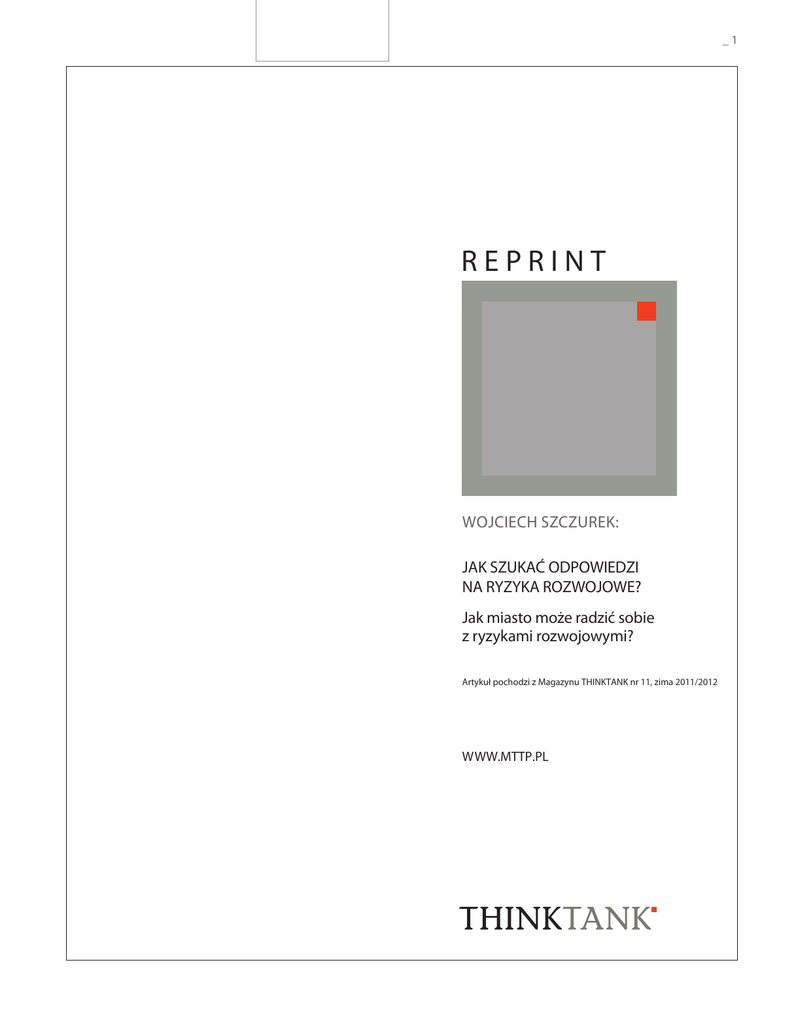 _ 1

REPRINT

WOJCIECH SZCZUREK:

JAK SZUKAĆ ODPOWIEDZI
NA RYZYKA ROZWOJOWE?

Jak miasto może radzić sobie
z ryzykami rozwojowymi?

Artykuł pochodzi z Magazynu THINKTANK nr 11, zima 2011/2012

WWW.MTTP.PL

THINKTANK